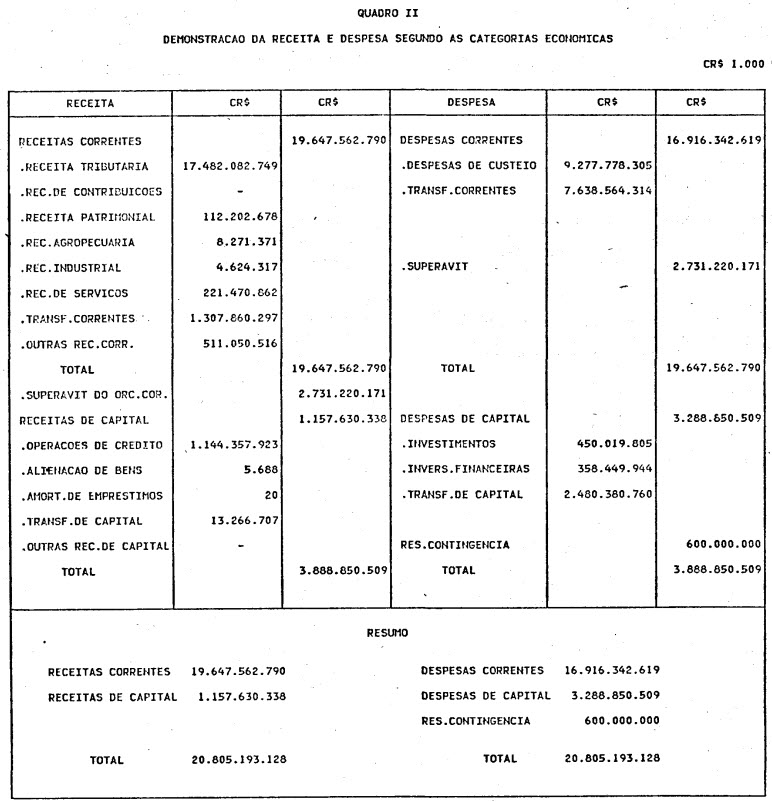 QUADRO II

DEMONSTRACAO DA RECEITA E DESPESA SEGUNDO AS CATEGORIAS ECONOMICAS

CR$ 1.000

| RECEITA | CR$ | CR$ | DESPESA | CR$ | CR$ |
|---|---|---|---|---|---|
| RECEITAS CORRENTES | | 19.647.562.790 | DESPESAS CORRENTES | | 16.916.342.619 |
| .RECEITA TRIBUTARIA | 17.482.082.749 | | .DESPESAS DE CUSTEIO | 9.277.778.305 | |
| .REC.DE CONTRIBUICOES | - | | .TRANSF.CORRENTES | 7.638.564.314 | |
| .RECEITA PATRIMONIAL | 112.202.678 | | | | |
| .REC.AGROPECUARIA | 8.271.371 | | | | |
| .REC.INDUSTRIAL | 4.624.317 | | .SUPERAVIT | | 2.731.220.171 |
| .REC.DE SERVICOS | 221.470.862 | | | | |
| .TRANSF.CORRENTES | 1.307.860.297 | | | | |
| .OUTRAS REC.CORR. | 511.050.516 | | | | |
| TOTAL | | 19.647.562.790 | TOTAL | | 19.647.562.790 |
| .SUPERAVIT DO ORC.COR. | | 2.731.220.171 | | | |
| RECEITAS DE CAPITAL | | 1.157.630.338 | DESPESAS DE CAPITAL | | 3.288.850.509 |
| .OPERACOES DE CREDITO | 1.144.357.923 | | .INVESTIMENTOS | 450.019.805 | |
| .ALIENACAO DE BENS | 5.688 | | .INVERS.FINANCEIRAS | 358.449.944 | |
| .AMORT.DE EMPRESTIMOS | 20 | | .TRANSF.DE CAPITAL | 2.480.380.760 | |
| .TRANSF.DE CAPITAL | 13.266.707 | | | | |
| .OUTRAS REC.DE CAPITAL | - | | RES.CONTINGENCIA | | 600.000.000 |
| TOTAL | | 3.888.850.509 | TOTAL | | 3.888.850.509 |

RESUMO

| | | | |
|---|---|---|---|
| RECEITAS CORRENTES | 19.647.562.790 | DESPESAS CORRENTES | 16.916.342.619 |
| RECEITAS DE CAPITAL | 1.157.630.338 | DESPESAS DE CAPITAL | 3.288.850.509 |
| | | RES.CONTINGENCIA | 600.000.000 |
| TOTAL | 20.805.193.128 | TOTAL | 20.805.193.128 |